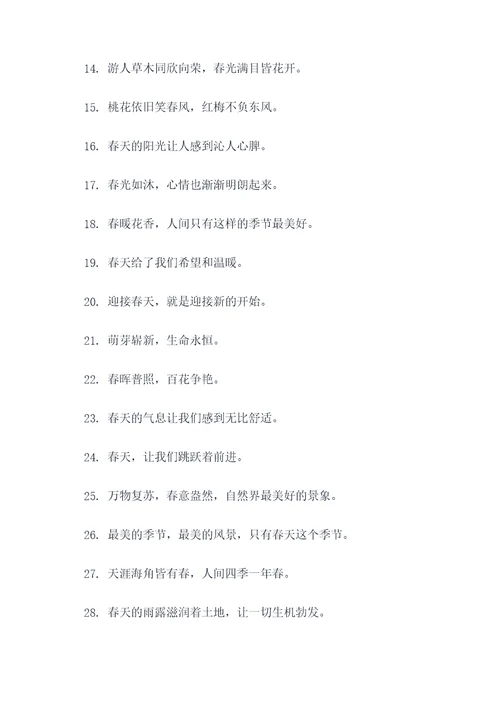 14. 游人草木同欣向荣，春光满目皆花开。

15. 桃花依旧笑春风，红梅不负东风。

16. 春天的阳光让人感到沁人心脾。

17. 春光如沐，心情也渐渐明朗起来。

18. 春暖花香，人间只有这样的季节最美好。

19. 春天给了我们希望和温暖。

20. 迎接春天，就是迎接新的开始。

21. 萌芽崭新，生命永恒。

22. 春晖普照，百花争艳。

23. 春天的气息让我们感到无比舒适。

24. 春天，让我们跳跃着前进。

25. 万物复苏，春意盎然，自然界最美好的景象。

26. 最美的季节，最美的风景，只有春天这个季节。

27. 天涯海角皆有春，人间四季一年春。

28. 春天的雨露滋润着土地，让一切生机勃发。